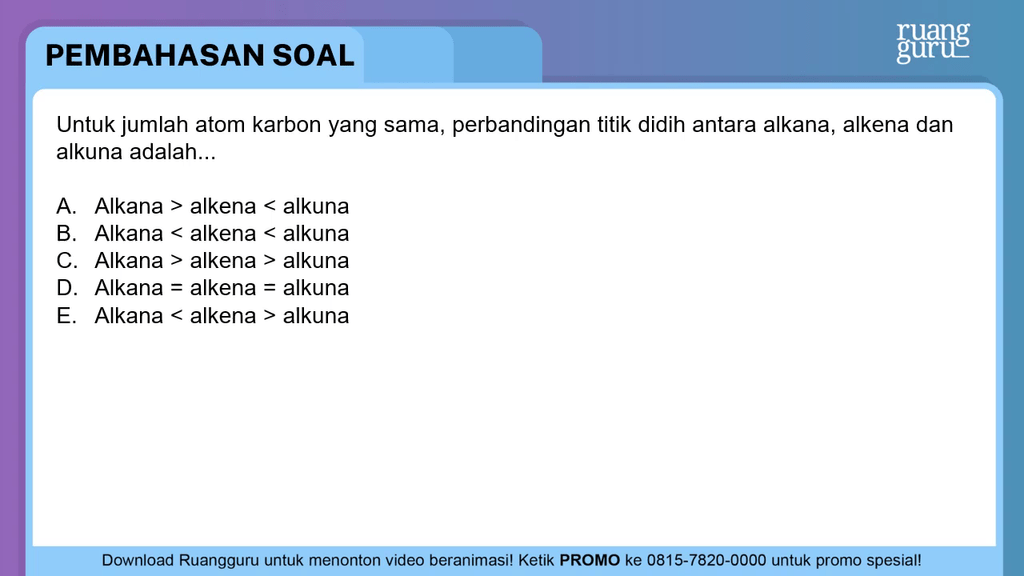 PEMBAHASAN SOAL

ruang guru

Untuk jumlah atom karbon yang sama, perbandingan titik didih antara alkana, alkena dan alkuna adalah...

A. Alkana > alkena < alkuna
B. Alkana < alkena < alkuna
C. Alkana > alkena > alkuna
D. Alkana = alkena = alkuna
E. Alkana < alkena > alkuna

Download Ruangguru untuk menonton video beranimasi! Ketik PROMO ke 0815-7820-0000 untuk promo spesial!